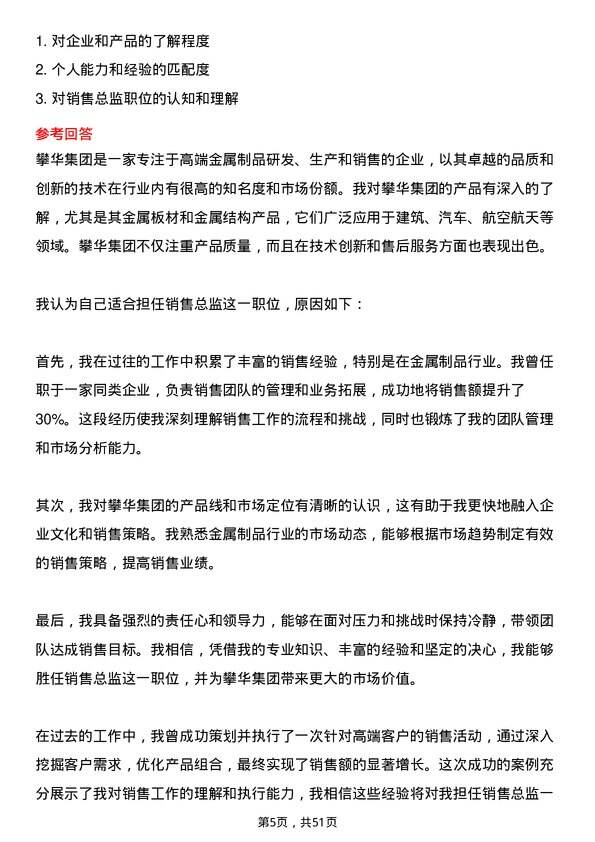 1. 对企业和产品的了解程度
2. 个人能力和经验的匹配度
3. 对销售总监职位的认知和理解

参考回答

攀华集团是一家专注于高端金属制品研发、生产和销售的企业，以其卓越的品质和创新的技术在行业内有很高的知名度和市场份额。我对攀华集团的产品有深入的了解，尤其是其金属板材和金属结构产品，它们广泛应用于建筑、汽车、航空航天等领域。攀华集团不仅注重产品质量，而且在技术创新和售后服务方面也表现出色。

我认为自己适合担任销售总监这一职位，原因如下：

首先，我在过往的工作中积累了丰富的销售经验，特别是在金属制品行业。我曾任职于一家同类企业，负责销售团队的管理和业务拓展，成功地将销售额提升了30%。这段经历使我深刻理解销售工作的流程和挑战，同时也锻炼了我的团队管理和市场分析能力。

其次，我对攀华集团的产品线和市场定位有清晰的认识，这有助于我更快地融入企业文化和销售策略。我熟悉金属制品行业的市场动态，能够根据市场趋势制定有效的销售策略，提高销售业绩。

最后，我具备强烈的责任心和领导力，能够在面对压力和挑战时保持冷静，带领团队达成销售目标。我相信，凭借我的专业知识、丰富的经验和坚定的决心，我能够胜任销售总监这一职位，并为攀华集团带来更大的市场价值。

在过去的工作中，我曾成功策划并执行了一次针对高端客户的销售活动，通过深入挖掘客户需求，优化产品组合，最终实现了销售额的显著增长。这次成功的案例充分展示了我对销售工作的理解和执行能力，我相信这些经验将对我担任销售总监一

第5页，共51页